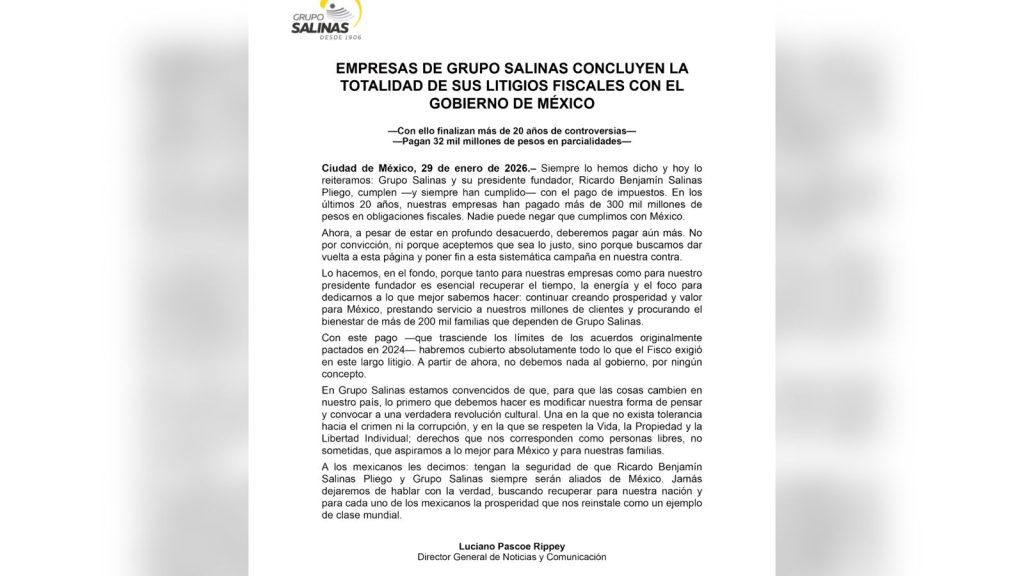 GRUPO
SALINAS
DESDE 1906

EMPRESAS DE GRUPO SALINAS CONCLUYEN LA TOTALIDAD DE SUS LITIGIOS FISCALES CON EL GOBIERNO DE MÉXICO

—Con ello finalizan más de 20 años de controversias—
—Pagan 32 mil millones de pesos en parcialidades—

Ciudad de México, 29 de enero de 2026.– Siempre lo hemos dicho y hoy lo reiteramos: Grupo Salinas y su presidente fundador, Ricardo Benjamín Salinas Pliego, cumplen —y siempre han cumplido— con el pago de impuestos. En los últimos 20 años, nuestras empresas han pagado más de 300 mil millones de pesos en obligaciones fiscales. Nadie puede negar que cumplimos con México.

Ahora, a pesar de estar en profundo desacuerdo, deberemos pagar aún más. No por convicción, ni porque aceptemos que sea lo justo, sino porque buscamos dar vuelta a esta página y poner fin a esta sistemática campaña en nuestra contra.

Lo hacemos, en el fondo, porque tanto para nuestras empresas como para nuestro presidente fundador es esencial recuperar el tiempo, la energía y el foco para dedicarnos a lo que mejor sabemos hacer: continuar creando prosperidad y valor para México, prestando servicio a nuestros millones de clientes y procurando el bienestar de más de 200 mil familias que dependen de Grupo Salinas.

Con este pago —que trasciende los límites de los acuerdos originalmente pactados en 2024— habremos cubierto absolutamente todo lo que el Fisco exigió en este largo litigio. A partir de ahora, no debemos nada al gobierno, por ningún concepto.

En Grupo Salinas estamos convencidos de que, para que las cosas cambien en nuestro país, lo primero que debemos hacer es modificar nuestra forma de pensar y convocar a una verdadera revolución cultural. Una en la que no exista tolerancia hacia el crimen ni la corrupción, y en la que se respeten la Vida, la Propiedad y la Libertad Individual; derechos que nos corresponden como personas libres, no sometidas, que aspiramos a lo mejor para México y para nuestras familias.

A los mexicanos les decimos: tengan la seguridad de que Ricardo Benjamín Salinas Pliego y Grupo Salinas siempre serán aliados de México. Jamás dejaremos de hablar con la verdad, buscando recuperar para nuestra nación y para cada uno de los mexicanos la prosperidad que nos reinstale como un ejemplo de clase mundial.

Luciano Pascoe Rippey
Director General de Noticias y Comunicación